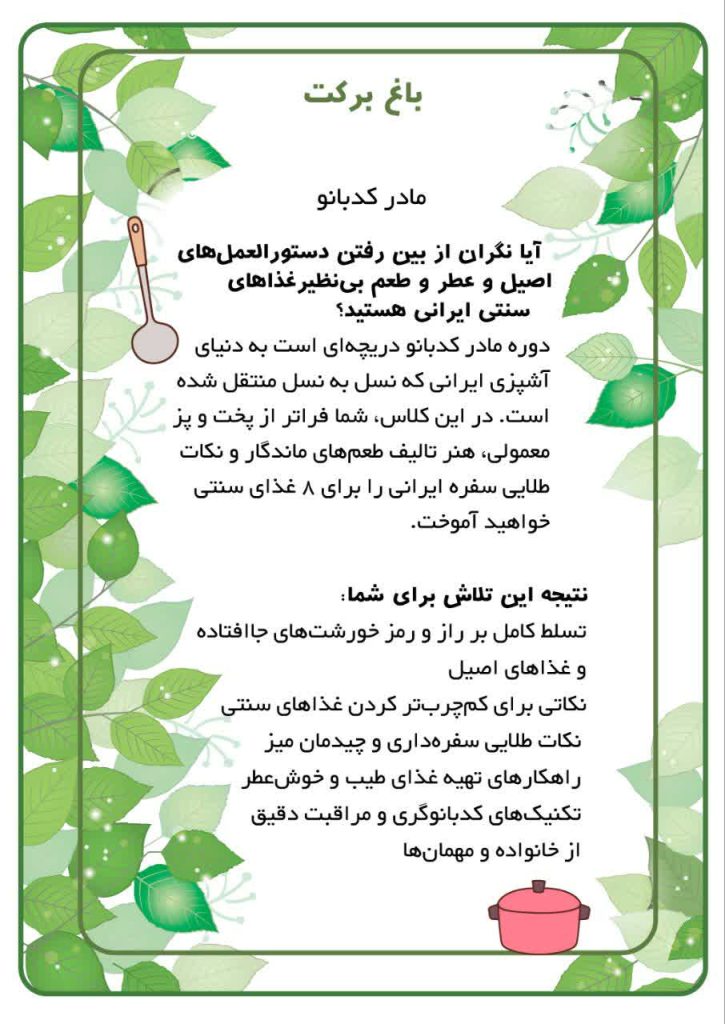 باغ برکت

مادر کدبانو

آیا نگران از بین رفتن دستورالعمل‌های اصیل و عطر و طعم بی‌نظیرغذاهای سنتی ایرانی هستید؟

دوره مادر کدبانو دریچه‌ای است به دنیای آشپزی ایرانی که نسل به نسل منتقل شده است. در این کلاس، شما فراتر از پخت و پز معمولی، هنر تالیف طعم‌های ماندگار و نکات طلایی سفره ایرانی را برای ۸ غذای سنتی خواهید آموخت.

نتیجه این تلاش برای شما:
تسلط کامل بر راز و رمز خورشت‌های جاافتاده و غذاهای اصیل
نکاتی برای کم‌چرب‌تر کردن غذاهای سنتی
نکات طلایی سفره‌داری و چیدمان میز
راهکارهای تهیه غذای طیب و خوش‌عطر
تکنیک‌های کدبانوگری و مراقبت دقیق از خانواده و مهمان‌ها